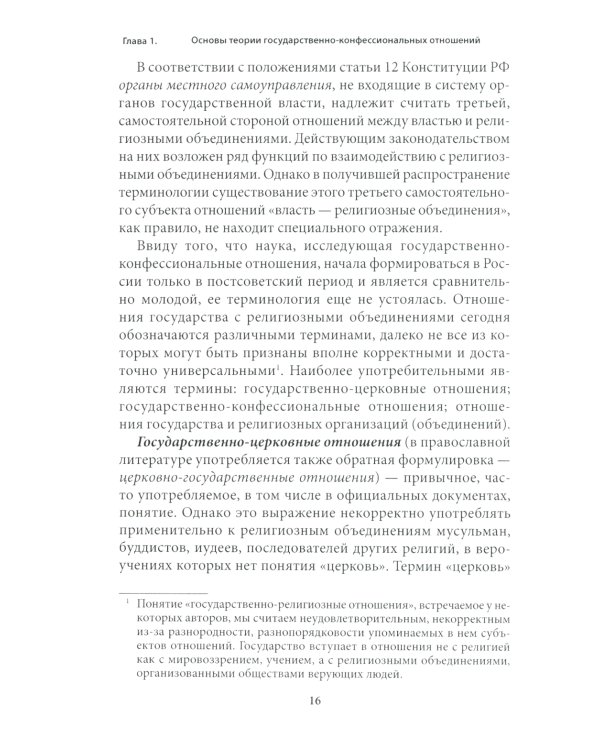 Глава 1. Основы теории государственно-конфессиональных отношений

В соответствии с положениями статьи 12 Конституции РФ органы местного самоуправления, не входящие в систему органов государственной власти, надлежит считать третьей, самостоятельной стороной отношений между властью и религиозными объединениями. Действующим законодательством на них возложен ряд функций по взаимодействию с религиозными объединениями. Однако в получившей распространение терминологии существование этого третьего самостоятельного субъекта отношений «власть — религиозные объединения», как правило, не находит специального отражения.

Ввиду того, что наука, исследующая государственно-конфессиональные отношения, начала формироваться в России только в постсоветский период и является сравнительно молодой, ее терминология еще не устоялась. Отношения государства с религиозными объединениями сегодня обозначаются различными терминами, далеко не все из которых могут быть признаны вполне корректными и достаточно универсальными$^{1}$. Наиболее употребительными являются термины: государственно-церковные отношения; государственно-конфессиональные отношения; отношения государства и религиозных организаций (объединений).

Государственно-церковные отношения (в православной литературе употребляется также обратная формулировка — церковно-государственные отношения) — привычное, часто употребляемое, в том числе в официальных документах, понятие. Однако это выражение некорректно употреблять применительно к религиозным объединениям мусульман, буддистов, иудеев, последователей других религий, в вероучениях которых нет понятия «церковь». Термин «церковь»

$^{1}$ Понятие «государственно-религиозные отношения», встречаемое у некоторых авторов, мы считаем неудовлетворительным, некорректным из-за разнородности, разнопорядковости упоминаемых в нем субъектов отношений. Государство вступает в отношения не с религией как с мировоззрением, учением, а с религиозными объединениями, организованными обществами верующих людей.

16